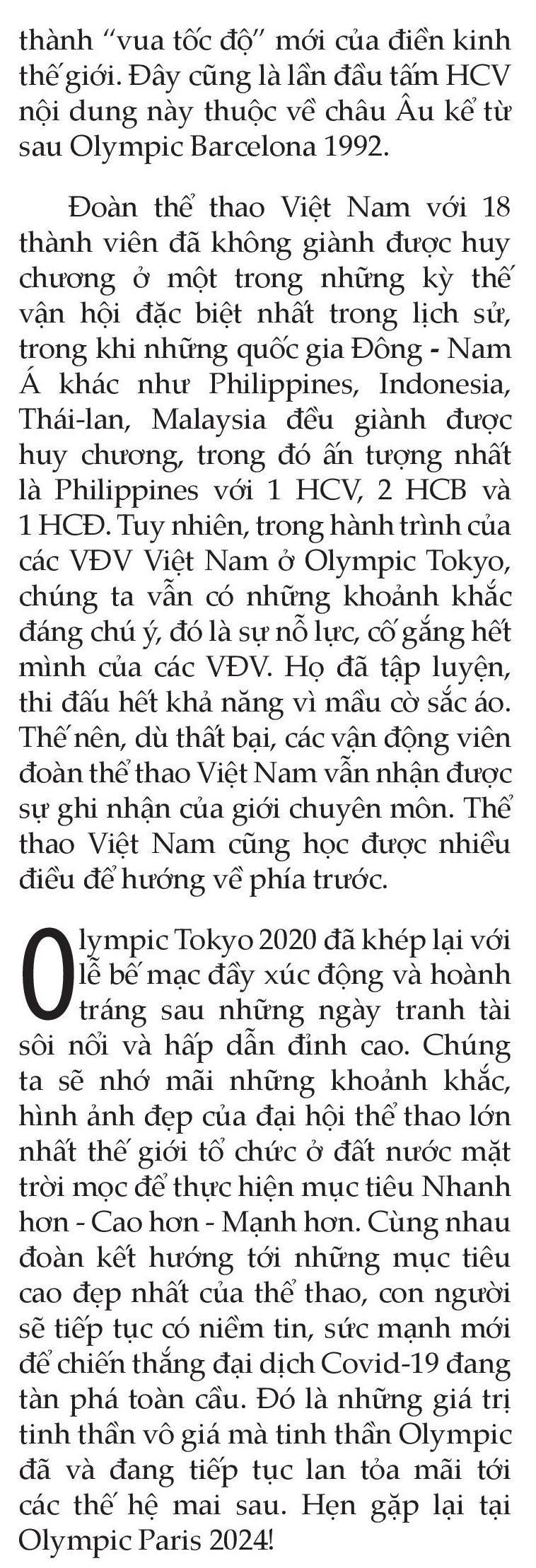 thành “vua tốc độ” mới của điền kinh thế giới. Đây cũng là lần đầu tấm HCV nội dung này thuộc về châu Âu kể từ sau Olympic Barcelona 1992.

Đoàn thể thao Việt Nam với 18 thành viên đã không giành được huy chương ở một trong những kỳ thế vận hội đặc biệt nhất trong lịch sử, trong khi những quốc gia Đông - Nam Á khác như Philippines, Indonesia, Thái-lan, Malaysia đều giành được huy chương, trong đó ấn tượng nhất là Philippines với 1 HCV, 2 HCB và 1 HCĐ. Tuy nhiên, trong hành trình của các VĐV Việt Nam ở Olympic Tokyo, chúng ta vẫn có những khoảnh khắc đáng chú ý, đó là sự nỗ lực, cố gắng hết mình của các VĐV. Họ đã tập luyện, thi đấu hết khả năng vì mầu cờ sắc áo. Thế nên, dù thất bại, các vận động viên đoàn thể thao Việt Nam vẫn nhận được sự ghi nhận của giới chuyên môn. Thể thao Việt Nam cũng học được nhiều điều để hướng về phía trước.

Olympic Tokyo 2020 đã khép lại với lễ bế mạc đầy xúc động và hoành tráng sau những ngày tranh tài sôi nổi và hấp dẫn đỉnh cao. Chúng ta sẽ nhớ mãi những khoảnh khắc, hình ảnh đẹp của đại hội thể thao lớn nhất thế giới tổ chức ở đất nước mặt trời mọc để thực hiện mục tiêu Nhanh hơn - Cao hơn - Mạnh hơn. Cùng nhau đoàn kết hướng tới những mục tiêu cao đẹp nhất của thể thao, con người sẽ tiếp tục có niềm tin, sức mạnh mới để chiến thắng đại dịch Covid-19 đang tàn phá toàn cầu. Đó là những giá trị tinh thần vô giá mà tinh thần Olympic đã và đang tiếp tục lan tỏa mãi tới các thế hệ mai sau. Hẹn gặp lại tại Olympic Paris 2024!